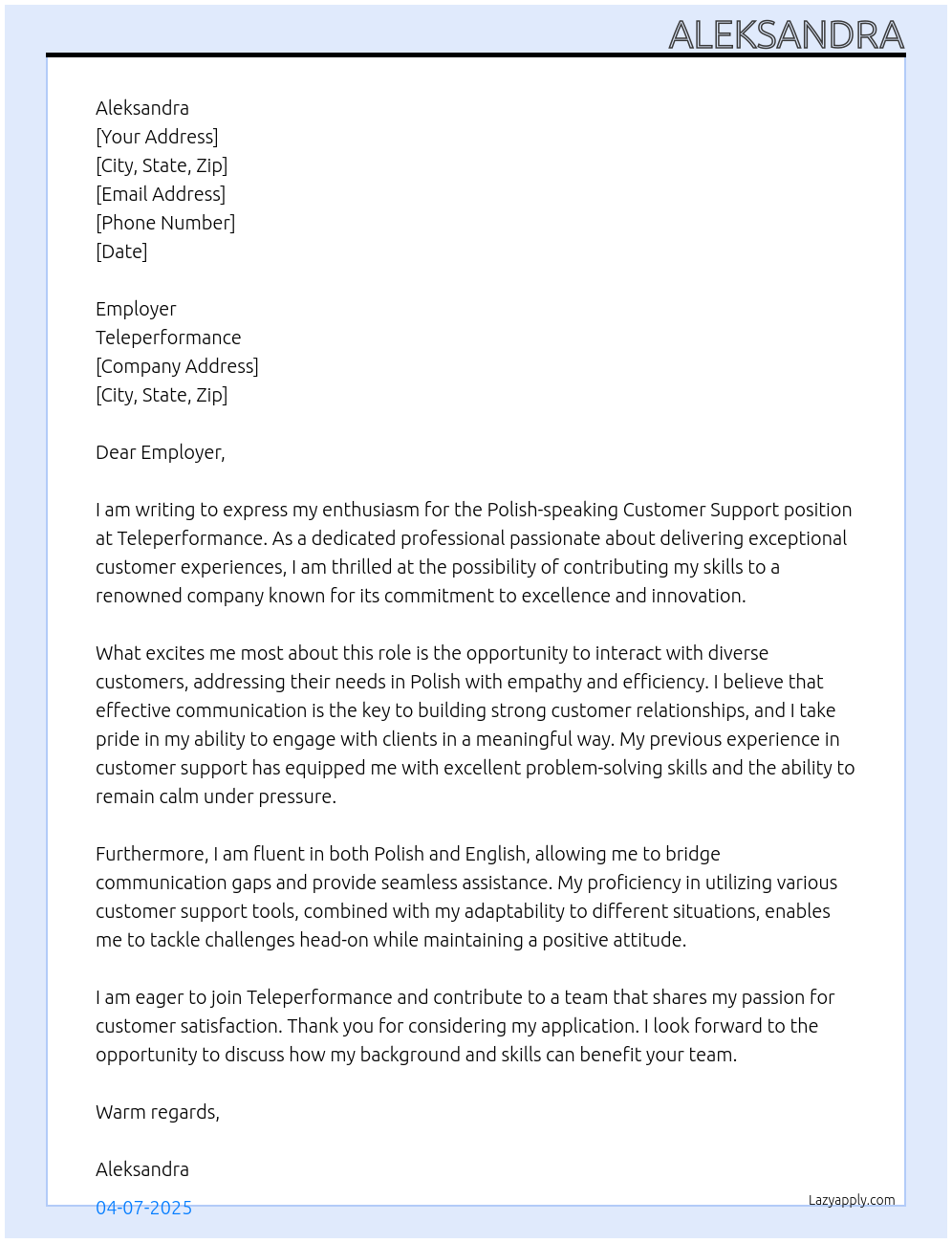 ALEKSANDRA

Aleksandra
[Your Address]
[City, State, Zip]
[Email Address]
[Phone Number]
[Date]

Employer
Teleperformance
[Company Address]
[City, State, Zip]

Dear Employer,

I am writing to express my enthusiasm for the Polish-speaking Customer Support position at Teleperformance. As a dedicated professional passionate about delivering exceptional customer experiences, I am thrilled at the possibility of contributing my skills to a renowned company known for its commitment to excellence and innovation.

What excites me most about this role is the opportunity to interact with diverse customers, addressing their needs in Polish with empathy and efficiency. I believe that effective communication is the key to building strong customer relationships, and I take pride in my ability to engage with clients in a meaningful way. My previous experience in customer support has equipped me with excellent problem-solving skills and the ability to remain calm under pressure.

Furthermore, I am fluent in both Polish and English, allowing me to bridge communication gaps and provide seamless assistance. My proficiency in utilizing various customer support tools, combined with my adaptability to different situations, enables me to tackle challenges head-on while maintaining a positive attitude.

I am eager to join Teleperformance and contribute to a team that shares my passion for customer satisfaction. Thank you for considering my application. I look forward to the opportunity to discuss how my background and skills can benefit your team.

Warm regards,

Aleksandra

04-07-2025

Lazyapply.com